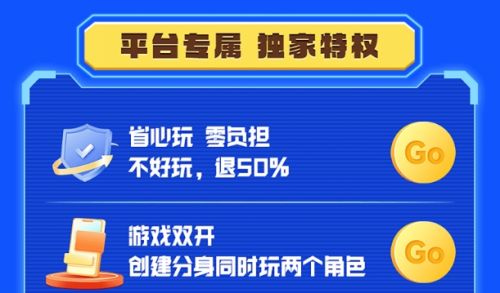 平台专属 独家特权

省心玩 零负担
不好玩，退50%

Go

游戏双开
创建分身同时玩两个角色

Go